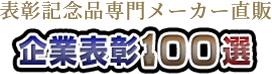 表彰記念品専門メーカー直販

企業表彰100選